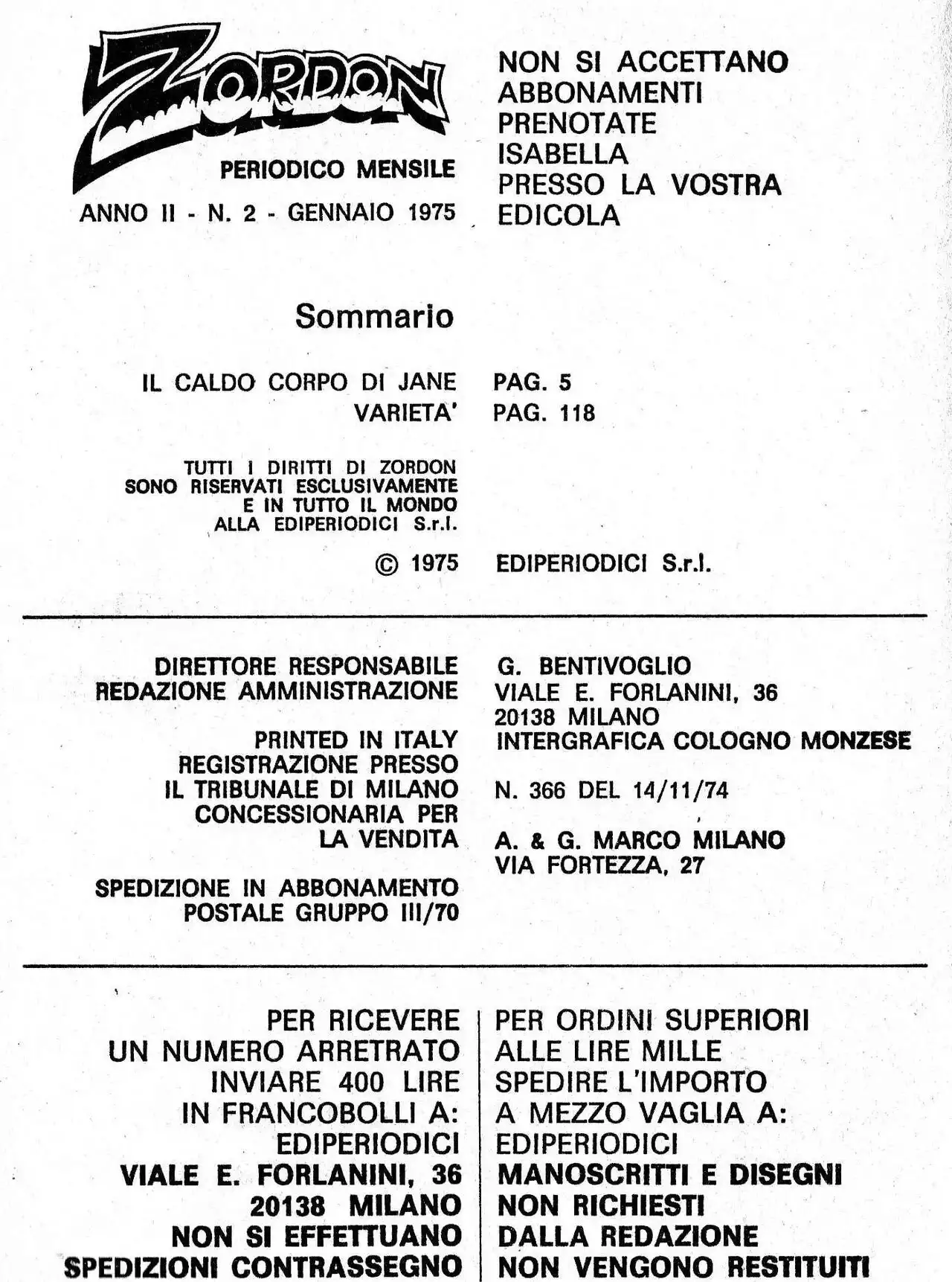 ZORDON

PERIODICO MENSILE

ANNO II - N. 2 - GENNAIO 1975

NON SI ACCETTANO ABBONAMENTI PRENOTATE ISABELLA PRESSO LA VOSTRA EDICOLA

Sommario

IL CALDO CORPO DI JANE PAG. 5
VARIETA' PAG. 118

TUTTI I DIRITTI DI ZORDON SONO RISERVATI ESCLUSIVAMENTE E IN TUTTO IL MONDO ALLA EDIPERIODICI S.r.l.

© 1975 EDIPERIODICI S.r.l.

DIRETTORE RESPONSABILE G. BENTIVOGLIO
REDAZIONE AMMINISTRAZIONE VIALE E. FORLANINI, 36 20138 MILANO
PRINTED IN ITALY INTERGRAFICA COLOGNO MONZESE
REGISTRAZIONE PRESSO IL TRIBUNALE DI MILANO N. 366 DEL 14/11/74
CONCESSIONARIA PER LA VENDITA A. & G. MARCO MILANO VIA FORTEZZA, 27
SPEDIZIONE IN ABBONAMENTO POSTALE GRUPPO III/70

PER RICEVERE UN NUMERO ARRETRATO INVIARE 400 LIRE IN FRANCOBOLLI A: EDIPERIODICI VIALE E. FORLANINI, 36 20138 MILANO NON SI EFFETTUANO SPEDIZIONI CONTRASSEGNO

PER ORDINI SUPERIORI ALLE LIRE MILLE SPEDIRE L'IMPORTO A MEZZO VAGLIA A: EDIPERIODICI MANOSCRITTI E DISEGNI NON RICHIESTI DALLA REDAZIONE NON VENGONO RESTITUITI